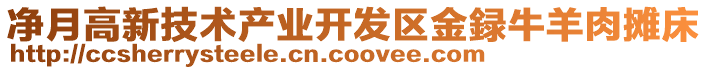 净月高新技术产业开发区金録牛羊肉摊床
http://ccsherrysteele.cn.coovee.com